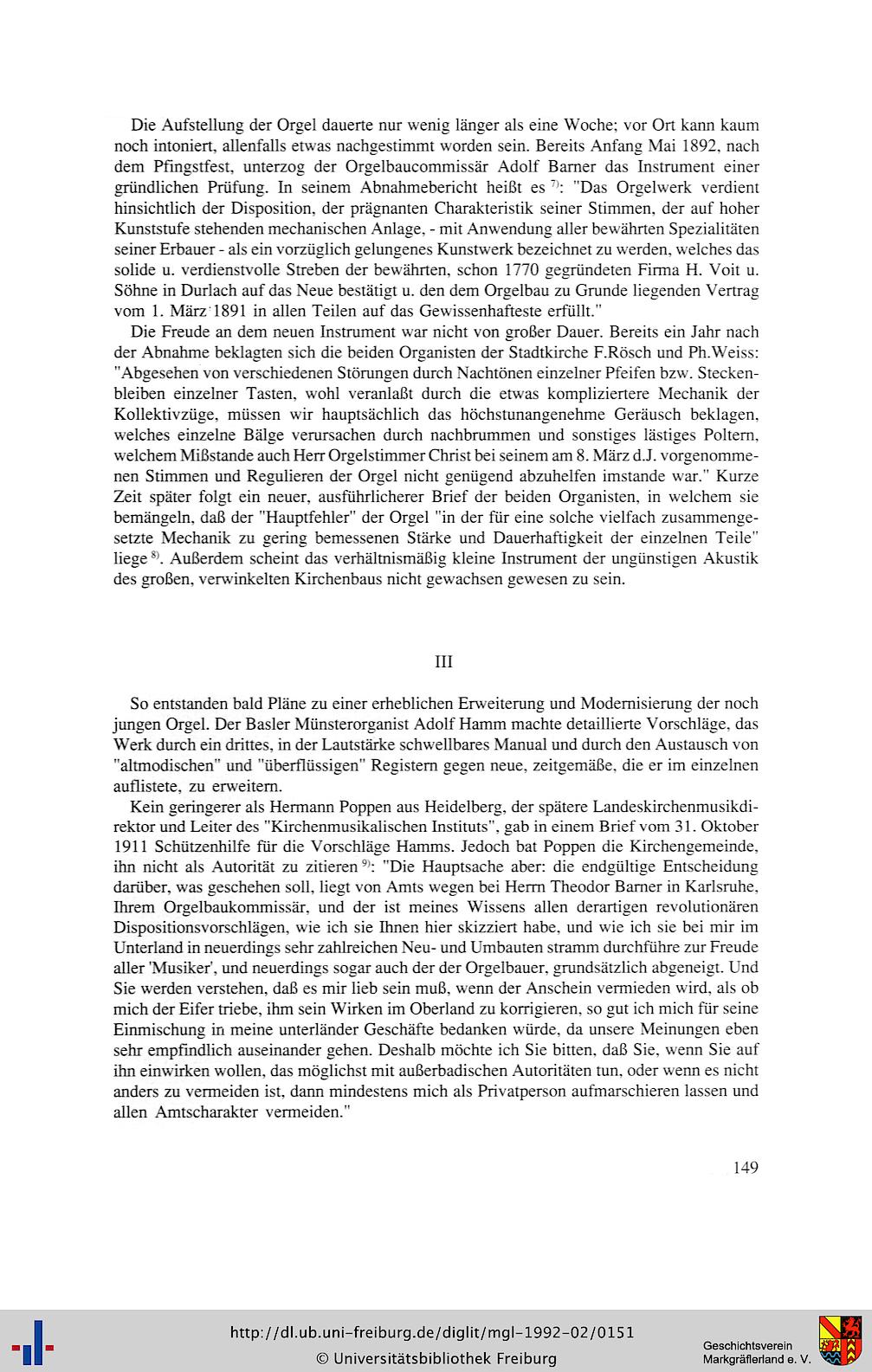 Die Aufstellung der Orgel dauerte nur wenig länger als eine Woche; vor Ort kann kaum noch intoniert, allenfalls etwas nachgestimmt worden sein. Bereits Anfang Mai 1892, nach dem Pfingstfest, unterzog der Orgelbaucommissär Adolf Barner das Instrument einer gründlichen Prüfung. In seinem Abnahmebericht heißt es $^{7)}$: "Das Orgelwerk verdient hinsichtlich der Disposition, der prägnanten Charakteristik seiner Stimmen, der auf hoher Kunststufe stehenden mechanischen Anlage, - mit Anwendung aller bewährten Spezialitäten seiner Erbauer - als ein vorzüglich gelungenes Kunstwerk bezeichnet zu werden, welches das solide u. verdienstvolle Streben der bewährten, schon 1770 gegründeten Firma H. Voit u. Söhne in Durlach auf das Neue bestätigt u. den dem Orgelbau zu Grunde liegenden Vertrag vom 1. März 1891 in allen Teilen auf das Gewissenhafteste erfüllt."

Die Freude an dem neuen Instrument war nicht von großer Dauer. Bereits ein Jahr nach der Abnahme beklagten sich die beiden Organisten der Stadtkirche F.Rösch und Ph.Weiss: "Abgesehen von verschiedenen Störungen durch Nachtönen einzelner Pfeifen bzw. Steckenbleiben einzelner Tasten, wohl veranlaßt durch die etwas kompliziertere Mechanik der Kollektivzüge, müssen wir hauptsächlich das höchstunangenehme Geräusch beklagen, welches einzelne Bälge verursachen durch nachbrummen und sonstiges lästiges Poltern, welchem Mißstande auch Herr Orgelstimmer Christ bei seinem am 8. März d.J. vorgenommenen Stimmen und Regulieren der Orgel nicht genügend abzuhelfen imstande war." Kurze Zeit später folgt ein neuer, ausführlicherer Brief der beiden Organisten, in welchem sie bemängeln, daß der "Hauptfehler" der Orgel "in der für eine solche vielfach zusammengesetzte Mechanik zu gering bemessenen Stärke und Dauerhaftigkeit der einzelnen Teile" liege $^{8)}$. Außerdem scheint das verhältnismäßig kleine Instrument der ungünstigen Akustik des großen, verwinkelten Kirchenbaus nicht gewachsen gewesen zu sein.

III

So entstanden bald Pläne zu einer erheblichen Erweiterung und Modernisierung der noch jungen Orgel. Der Basler Münsterorganist Adolf Hamm machte detaillierte Vorschläge, das Werk durch ein drittes, in der Lautstärke schwellbares Manual und durch den Austausch von "altmodischen" und "überflüssigen" Registern gegen neue, zeitgemäße, die er im einzelnen auflistete, zu erweitern.

Kein geringerer als Hermann Poppen aus Heidelberg, der spätere Landeskirchenmusikdirektor und Leiter des "Kirchenmusikalischen Instituts", gab in einem Brief vom 31. Oktober 1911 Schützenhilfe für die Vorschläge Hamms. Jedoch bat Poppen die Kirchengemeinde, ihn nicht als Autorität zu zitieren $^{9)}$: "Die Hauptsache aber: die endgültige Entscheidung darüber, was geschehen soll, liegt von Amts wegen bei Herrn Theodor Barner in Karlsruhe, Ihrem Orgelbaukommissär, und der ist meines Wissens allen derartigen revolutionären Dispositionsvorschlägen, wie ich sie Ihnen hier skizziert habe, und wie ich sie bei mir im Unterland in neuerdings sehr zahlreichen Neu- und Umbauten stramm durchführe zur Freude aller 'Musiker', und neuerdings sogar auch der der Orgelbauer, grundsätzlich abgeneigt. Und Sie werden verstehen, daß es mir lieb sein muß, wenn der Anschein vermieden wird, als ob mich der Eifer triebe, ihm sein Wirken im Oberland zu korrigieren, so gut ich mich für seine Einmischung in meine unterländer Geschäfte bedanken würde, da unsere Meinungen eben sehr empfindlich auseinander gehen. Deshalb möchte ich Sie bitten, daß Sie, wenn Sie auf ihn einwirken wollen, das möglichst mit außerbadischen Autoritäten tun, oder wenn es nicht anders zu vermeiden ist, dann mindestens mich als Privatperson aufmarschieren lassen und allen Amtscharakter vermeiden."

149

http://dl.ub.uni-freiburg.de/diglit/mgl-1992-02/0151
© Universitätsbibliothek Freiburg

Geschichtsverein Markgräflerland e. V.